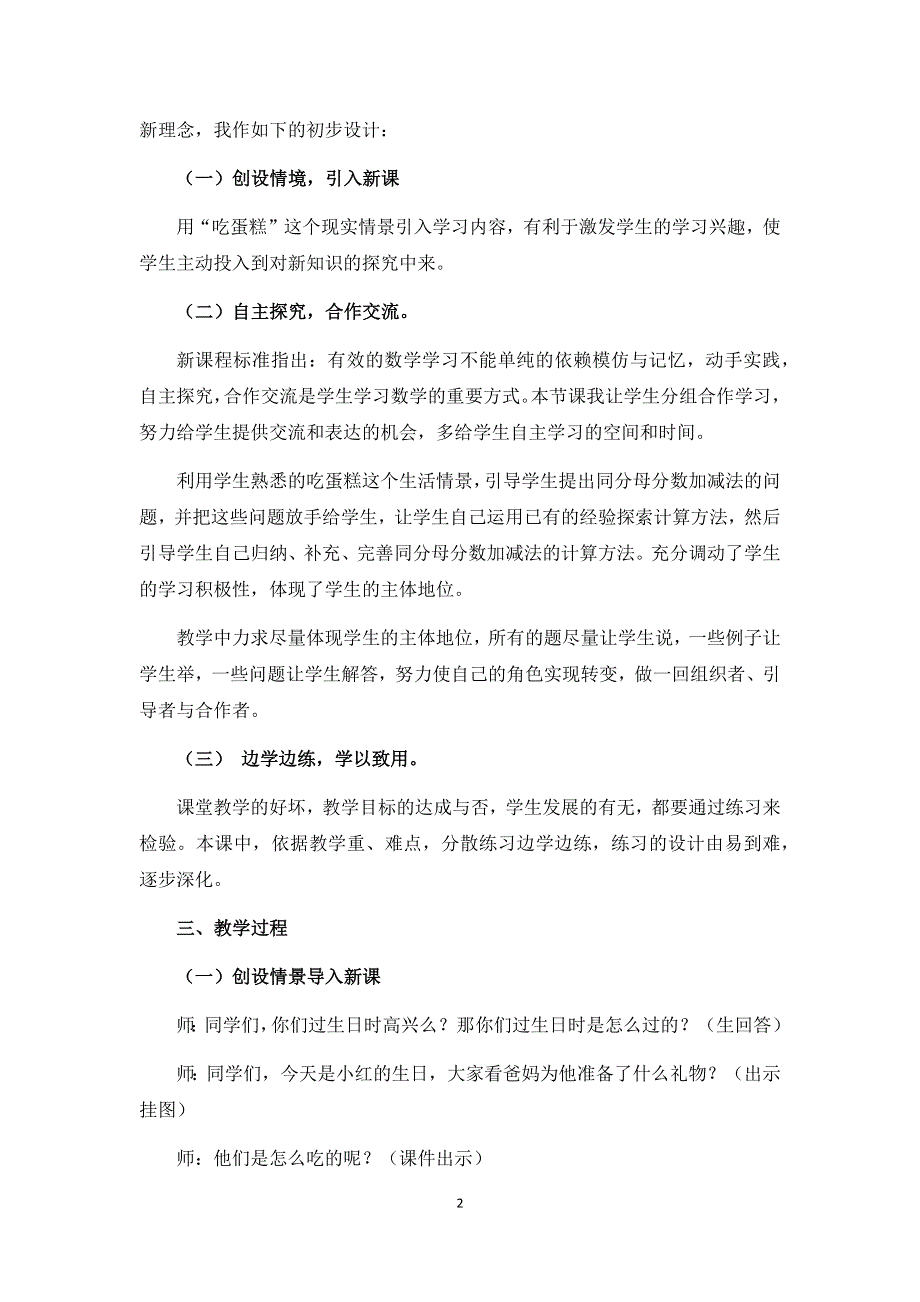 新理念，我作如下的初步设计：

（一）创设情境，引入新课

用“吃蛋糕”这个现实情景引入学习内容，有利于激发学生的学习兴趣，使学生主动投入到对新知识的探究中来。

（二）自主探究，合作交流。

新课程标准指出：有效的数学学习不能单纯的依赖模仿与记忆，动手实践，自主探究，合作交流是学生学习数学的重要方式。本节课我让学生分组合作学习，努力给学生提供交流和表达的机会，多给学生自主学习的空间和时间。

利用学生熟悉的吃蛋糕这个生活情景，引导学生提出同分母分数加减法的问题，并把这些问题放手给学生，让学生自己运用已有的经验探索计算方法，然后引导学生自己归纳、补充、完善同分母分数加减法的计算方法。充分调动了学生的学习积极性，体现了学生的主体地位。

教学中力求尽量体现学生的主体地位，所有的题尽量让学生说，一些例子让学生举，一些问题让学生解答，努力使自己的角色实现转变，做一回组织者、引导者与合作者。

（三） 边学边练，学以致用。

课堂教学的好坏，教学目标的达成与否，学生发展的有无，都要通过练习来检验。本课中，依据教学重、难点，分散练习边学边练，练习的设计由易到难，逐步深化。

三、教学过程

（一）创设情景导入新课

师：同学们，你们过生日时高兴么？那你们过生日时是怎么过的？（生回答）

师：同学们，今天是小红的生日，大家看爸妈为他准备了什么礼物？（出示挂图）

师：他们是怎么吃的呢？（课件出示）

2